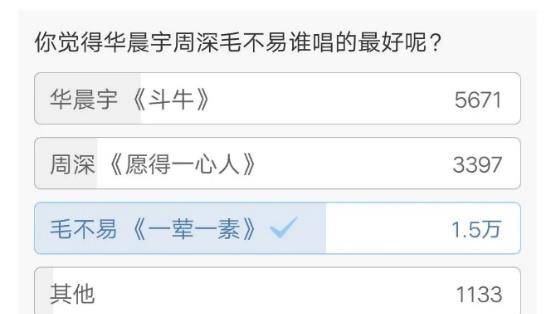 你觉得华晨宇周深毛不易谁唱的最好呢？

华晨宇《斗牛》 5671

周深《愿得一心人》 3397

毛不易《一荤一素》 1.5万

其他 1133